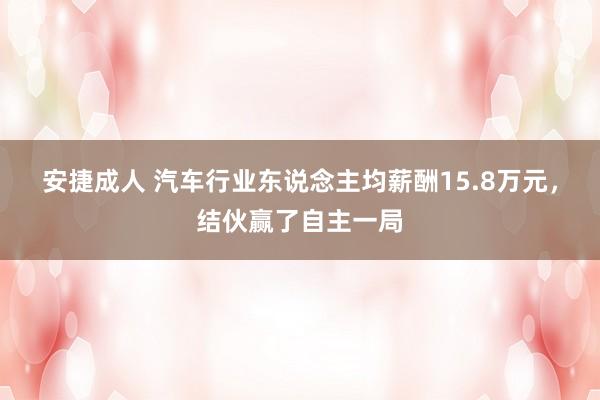 安捷成人 汽车行业东说念主均薪酬15.8万元，结伙赢了自主一局